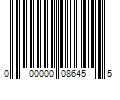 0 00000 08645 5